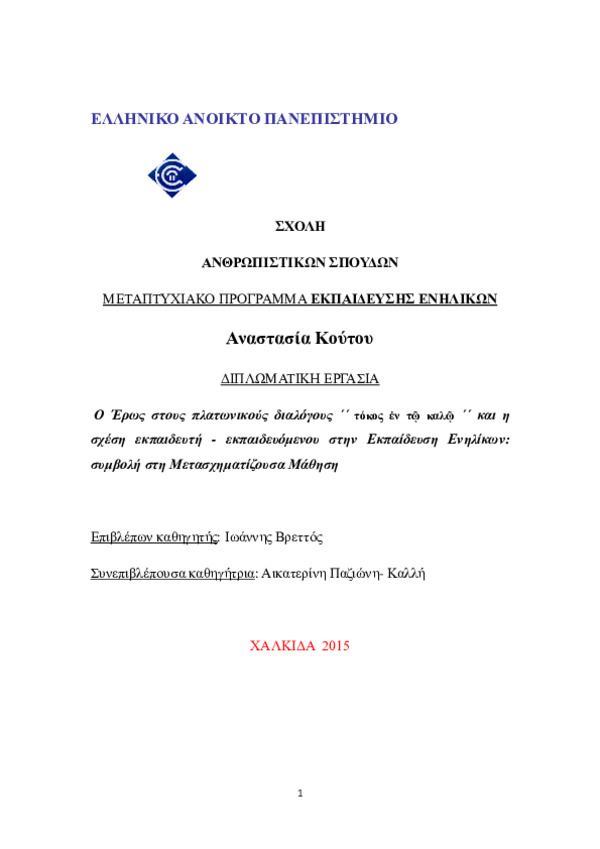 ΕΛΛΗΝΙΚΟ ΑΝΟΙΚΤΟ ΠΑΝΕΠΙΣΤΗΜΙΟ

ΣΧΟΛΗ

ΑΝΘΡΩΠΙΣΤΙΚΩΝ ΣΠΟΥΔΩΝ

ΜΕΤΑΠΤΥΧΙΑΚΟ ΠΡΟΓΡΑΜΜΑ ΕΚΠΑΙΔΕΥΣΗΣ ΕΝΗΛΙΚΩΝ

Αναστασία Κούτου

ΔΙΠΛΩΜΑΤΙΚΗ ΕΡΓΑΣΙΑ

Ο Έρως στους πλατωνικούς διαλόγους ΄΄ τόκος ἐν τῷ καλῷ ΄΄ και η σχέση εκπαιδευτή - εκπαιδευόμενου στην Εκπαίδευση Ενηλίκων: συμβολή στη Μετασχηματίζουσα Μάθηση

Επιβλέπων καθηγητής: Ιωάννης Βρεττός

Συνεπιβλέπουσα καθηγήτρια: Αικατερίνη Παζιώνη- Καλλή

ΧΑΛΚΙΔΑ 2015

1